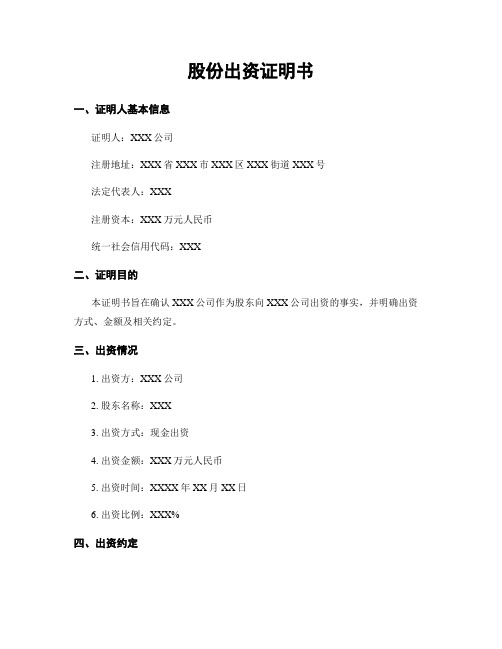 股份出资证明书

一、证明人基本信息

证明人：XXX 公司

注册地址：XXX 省 XXX 市 XXX 区 XXX 街道 XXX 号

法定代表人：XXX

注册资本：XXX 万元人民币

统一社会信用代码：XXX

二、证明目的

本证明书旨在确认 XXX 公司作为股东向 XXX 公司出资的事实，并明确出资方式、金额及相关约定。

三、出资情况

1. 出资方：XXX 公司

2. 股东名称：XXX

3. 出资方式：现金出资

4. 出资金额：XXX 万元人民币

5. 出资时间：XXXX 年 XX 月 XX 日

6. 出资比例：XXX%

四、出资约定